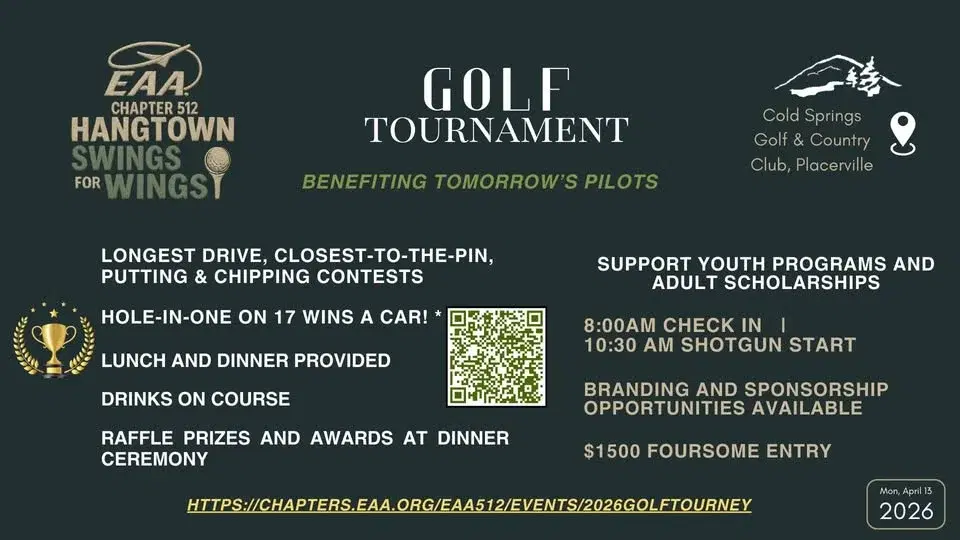 EAA
CHAPTER 512
HANGTOWN
SWINGS
FOR WINGS

GOLF
TOURNAMENT

BENEFITING TOMORROW'S PILOTS

Cold Springs
Golf & Country
Club, Placerville

LONGEST DRIVE, CLOSEST-TO-THE-PIN, PUTTING & CHIPPING CONTESTS

HOLE-IN-ONE ON 17 WINS A CAR! *

LUNCH AND DINNER PROVIDED

DRINKS ON COURSE

RAFFLE PRIZES AND AWARDS AT DINNER CEREMONY

SUPPORT YOUTH PROGRAMS AND ADULT SCHOLARSHIPS

8:00AM CHECK IN |
10:30 AM SHOTGUN START

BRANDING AND SPONSORSHIP OPPORTUNITIES AVAILABLE

$1500 FOURSOME ENTRY

HTTPS://CHAPTERS.EAA.ORG/EAA512/EVENTS/2026GOLFTOURNEY

Mon, April 13
2026